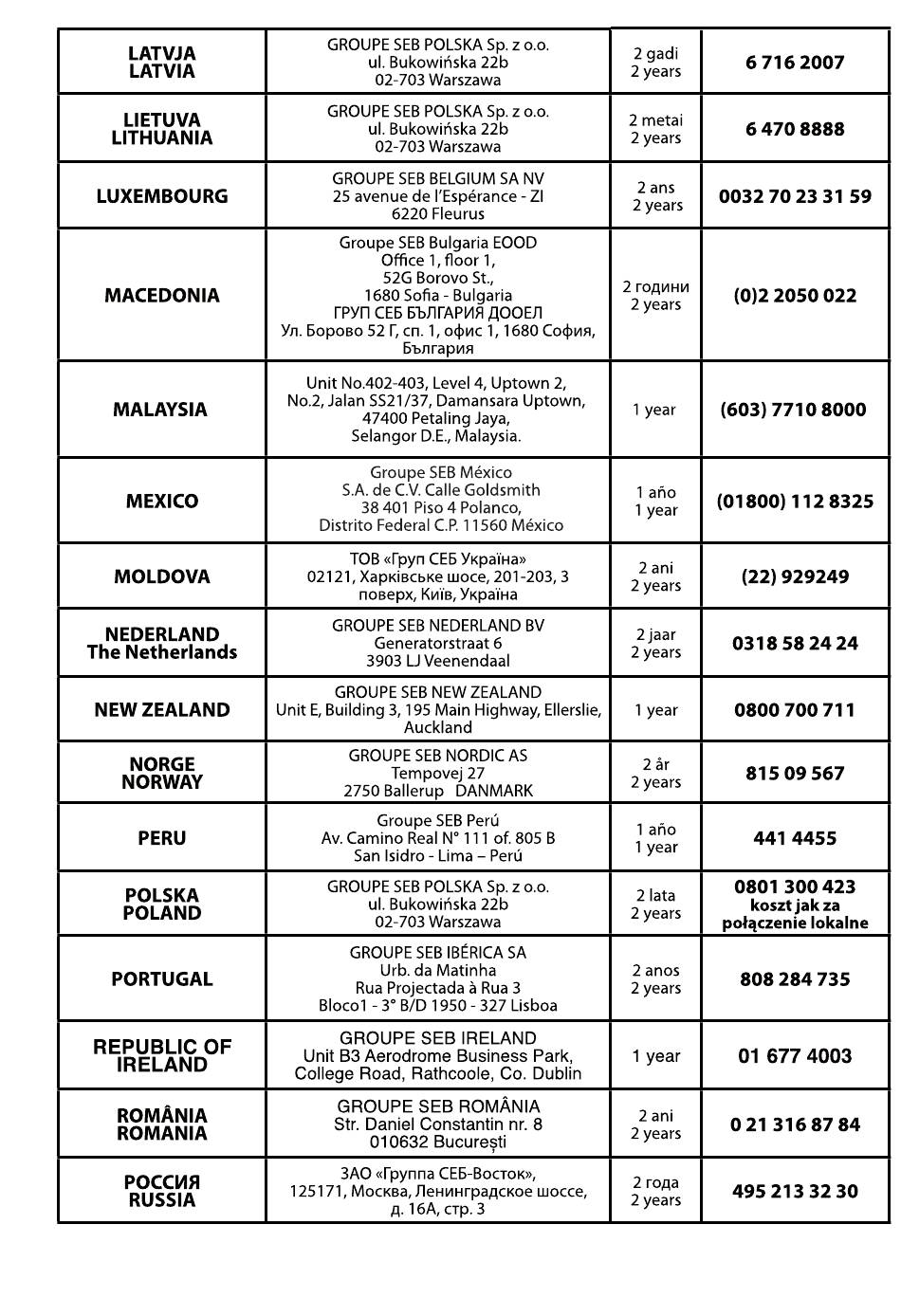 | | | | |
|---|---|---|---|
| LATVJA LATVIA | GROUPE SEB POLSKA Sp. z o.o. ul. Bukowińska 22b 02-703 Warszawa | 2 gadi 2 years | 6 716 2007 |
| LIETUVA LITHUANIA | GROUPE SEB POLSKA Sp. z o.o. ul. Bukowińska 22b 02-703 Warszawa | 2 metai 2 years | 6 470 8888 |
| LUXEMBOURG | GROUPE SEB BELGIUM SA NV 25 avenue de l'Espérance - ZI 6220 Fleurus | 2 ans 2 years | 0032 70 23 31 59 |
| MACEDONIA | Groupe SEB Bulgaria EOOD Office 1, floor 1, 52G Borovo St., 1680 Sofia - Bulgaria ГРУП СЕБ БЪЛГАРИЯ ДООЕЛ Ул. Борово 52 Г, сп. 1, офис 1, 1680 София, България | 2 години 2 years | (0)2 2050 022 |
| MALAYSIA | Unit No.402-403, Level 4, Uptown 2, No.2, Jalan SS21/37, Damansara Uptown, 47400 Petaling Jaya, Selangor D.E., Malaysia. | 1 year | (603) 7710 8000 |
| MEXICO | Groupe SEB México S.A. de C.V. Calle Goldsmith 38 401 Piso 4 Polanco, Distrito Federal C.P. 11560 México | 1 año 1 year | (01800) 112 8325 |
| MOLDOVA | ТОВ «Груп СЕБ Україна» 02121, Харківське шосе, 201-203, 3 поверх, Київ, Україна | 2 ani 2 years | (22) 929249 |
| NEDERLAND The Netherlands | GROUPE SEB NEDERLAND BV Generatorstraat 6 3903 LJ Veenendaal | 2 jaar 2 years | 0318 58 24 24 |
| NEW ZEALAND | GROUPE SEB NEW ZEALAND Unit E, Building 3, 195 Main Highway, Ellerslie, Auckland | 1 year | 0800 700 711 |
| NORGE NORWAY | GROUPE SEB NORDIC AS Tempovej 27 2750 Ballerup DANMARK | 2 år 2 years | 815 09 567 |
| PERU | Groupe SEB Perú Av. Camino Real N° 111 of. 805 B San Isidro - Lima – Perú | 1 año 1 year | 441 4455 |
| POLSKA POLAND | GROUPE SEB POLSKA Sp. z o.o. ul. Bukowińska 22b 02-703 Warszawa | 2 lata 2 years | 0801 300 423 koszt jak za połączenie lokalne |
| PORTUGAL | GROUPE SEB IBÉRICA SA Urb. da Matinha Rua Projectada à Rua 3 Bloco1 - 3° B/D 1950 - 327 Lisboa | 2 anos 2 years | 808 284 735 |
| REPUBLIC OF IRELAND | GROUPE SEB IRELAND Unit B3 Aerodrome Business Park, College Road, Rathcoole, Co. Dublin | 1 year | 01 677 4003 |
| ROMÂNIA ROMANIA | GROUPE SEB ROMÂNIA Str. Daniel Constantin nr. 8 010632 București | 2 ani 2 years | 0 21 316 87 84 |
| РОССИЯ RUSSIA | ЗАО «Группа СЕБ-Восток», 125171, Москва, Ленинградское шоссе, д. 16А, стр. 3 | 2 года 2 years | 495 213 32 30 |